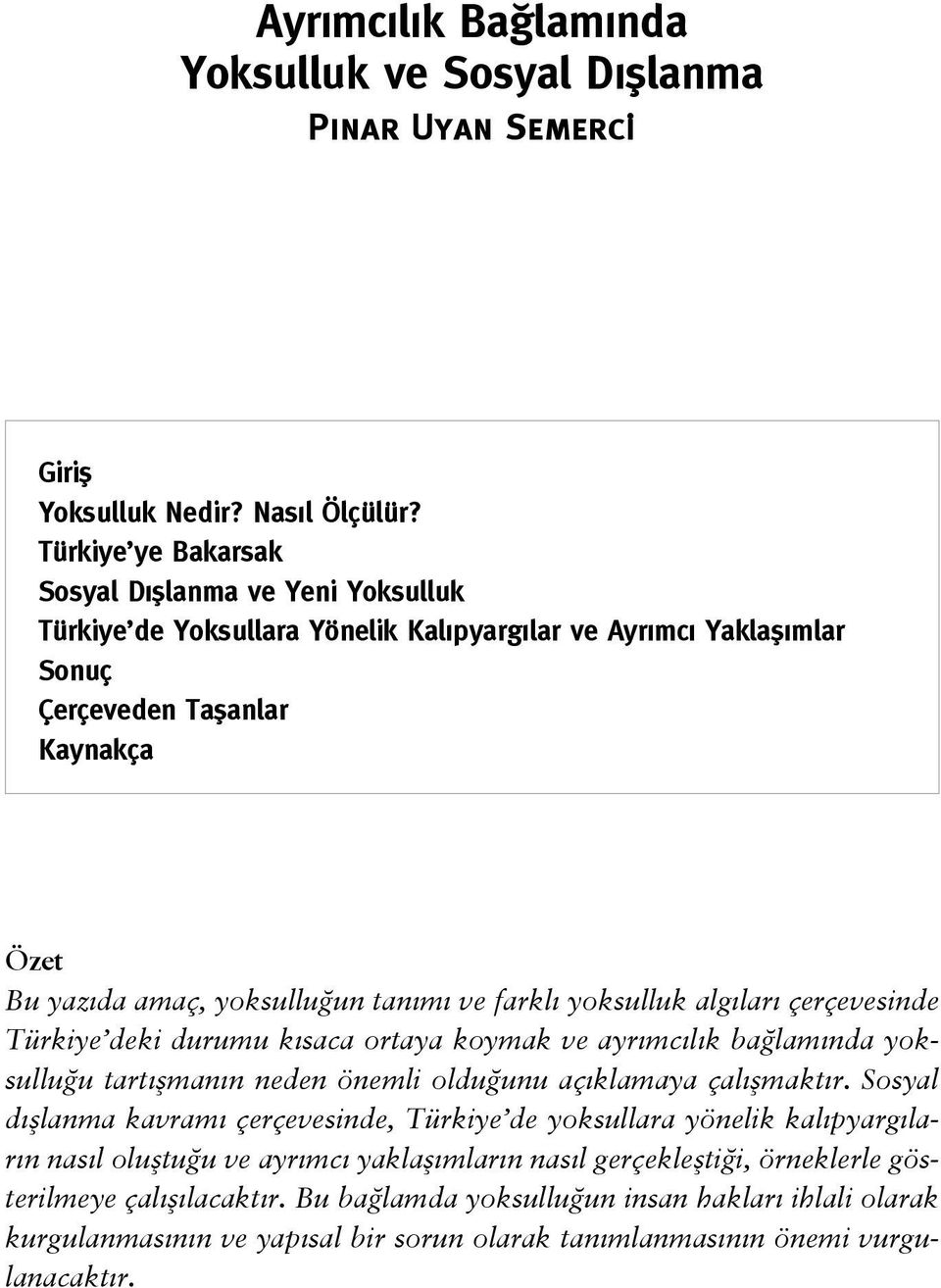 Ayrımcılık Bağlamında
Yoksulluk ve Sosyal Dışlanma
PINAR UYAN SEMERCİ

Giriş
Yoksulluk Nedir? Nasıl Ölçülür?
Türkiye'ye Bakarsak
Sosyal Dışlanma ve Yeni Yoksulluk
Türkiye'de Yoksullara Yönelik Kalıpyargılar ve Ayrımcı Yaklaşımlar
Sonuç
Çerçeveden Taşanlar
Kaynakça

Özet
Bu yazıda amaç, yoksulluğun tanımı ve farklı yoksulluk algıları çerçevesinde Türkiye'deki durumu kısaca ortaya koymak ve ayrımcılık bağlamında yoksulluğu tartışmanın neden önemli olduğunu açıklamaya çalışmaktır. Sosyal dışlanma kavramı çerçevesinde, Türkiye'de yoksullara yönelik kalıpyargıların nasıl oluştuğu ve ayrımcı yaklaşımların nasıl gerçekleştiği, örneklerle gösterilmeye çalışılacaktır. Bu bağlamda yoksulluğun insan hakları ihlali olarak kurgulanmasının ve yapısal bir sorun olarak tanımlanmasının önemi vurgulanacaktır.